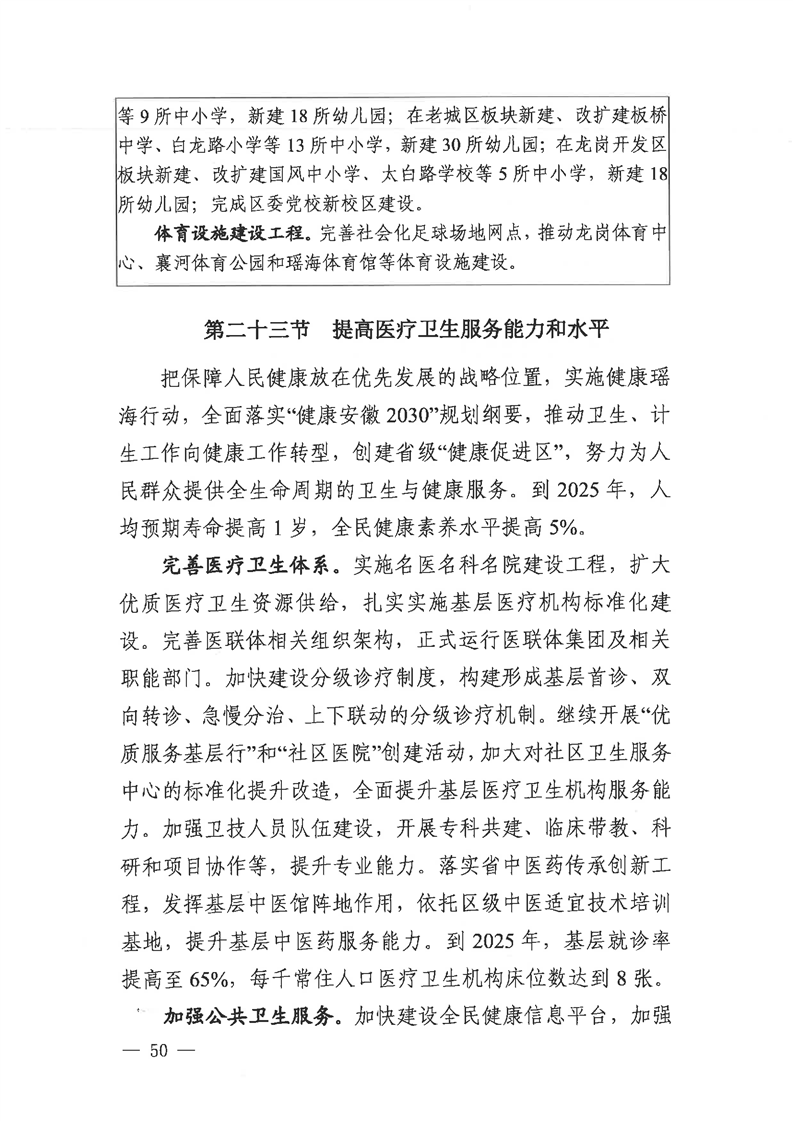 等9所中小学，新建18所幼儿园；在老城区板块新建、改扩建板桥中学、白龙路小学等13所中小学，新建30所幼儿园；在龙岗开发区板块新建、改扩建国风中小学、太白路学校等5所中小学，新建18所幼儿园；完成区委党校新校区建设。

体育设施建设工程。完善社会化足球场地网点，推动龙岗体育中心、襄河体育公园和瑶海体育馆等体育设施建设。

第二十三节　提高医疗卫生服务能力和水平

把保障人民健康放在优先发展的战略位置，实施健康瑶海行动，全面落实“健康安徽2030”规划纲要，推动卫生、计生工作向健康工作转型，创建省级“健康促进区”，努力为人民群众提供全生命周期的卫生与健康服务。到2025年，人均预期寿命提高1岁，全民健康素养水平提高5%。

完善医疗卫生体系。实施名医名科名院建设工程，扩大优质医疗卫生资源供给，扎实实施基层医疗机构标准化建设。完善医联体相关组织架构，正式运行医联体集团及相关职能部门。加快建设分级诊疗制度，构建形成基层首诊、双向转诊、急慢分治、上下联动的分级诊疗机制。继续开展“优质服务基层行”和“社区医院”创建活动，加大对社区卫生服务中心的标准化提升改造，全面提升基层医疗卫生机构服务能力。加强卫技人员队伍建设，开展专科共建、临床带教、科研和项目协作等，提升专业能力。落实省中医药传承创新工程，发挥基层中医馆阵地作用，依托区级中医适宜技术培训基地，提升基层中医药服务能力。到2025年，基层就诊率提高至65%，每千常住人口医疗卫生机构床位数达到8张。

加强公共卫生服务。加快建设全民健康信息平台，加强

— 50 —